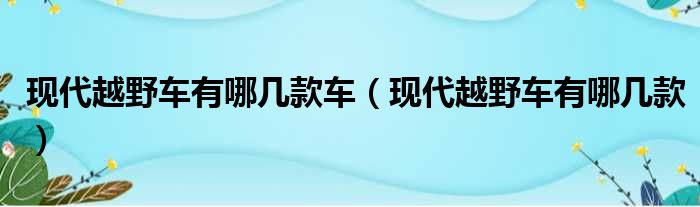 现代越野车有哪几款车（现代越野车有哪几款）